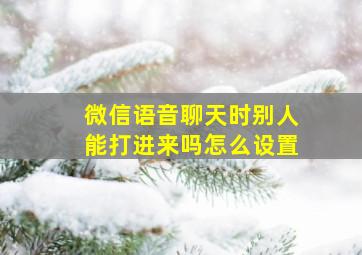 微信语音聊天时别人能打进来吗怎么设置